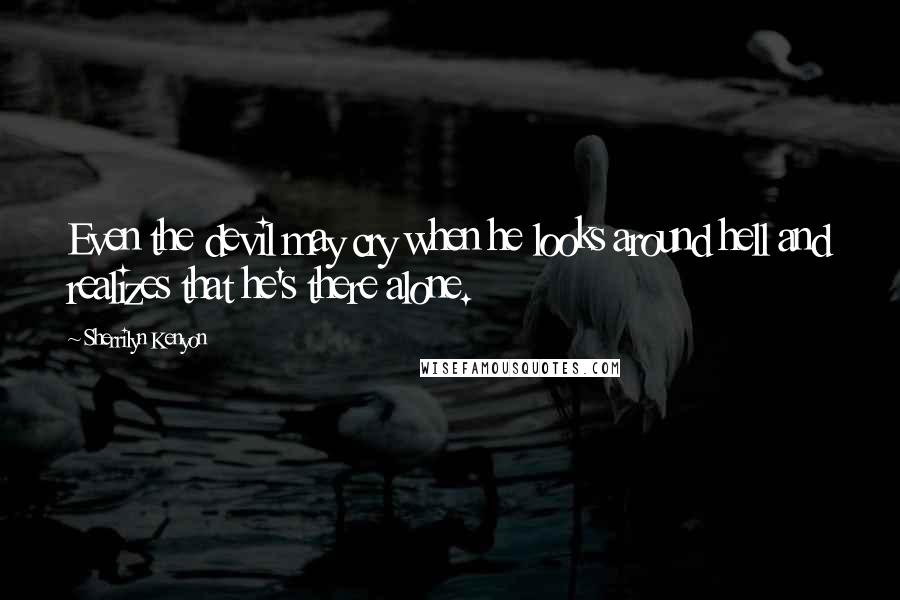 Even the devil may cry when he looks around hell and realizes that he's there alone.

~Sherrilyn Kenyon

WISEFAMOUSQUOTES.COM